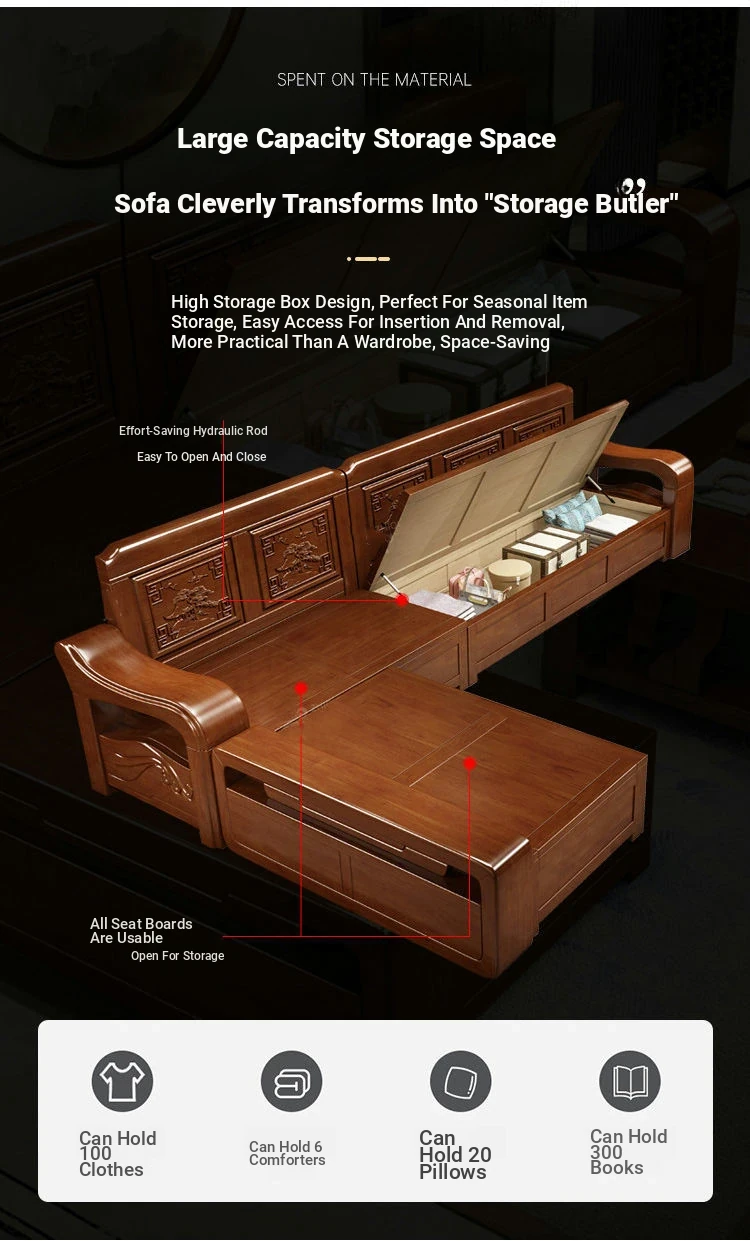 SPENT ON THE MATERIAL

Large Capacity Storage Space

Sofa Cleverly Transforms Into "Storage Butler"

High Storage Box Design, Perfect For Seasonal Item Storage, Easy Access For Insertion And Removal, More Practical Than A Wardrobe, Space-Saving

Effort-Saving Hydraulic Rod

Easy To Open And Close

All Seat Boards Are Usable

Open For Storage

Can Hold 100 Clothes

Can Hold 6 Comforters

Can Hold 20 Pillows

Can Hold 300 Books